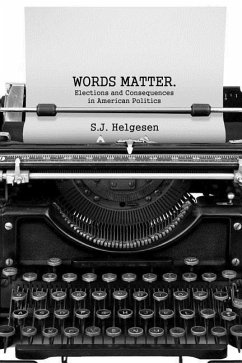 WORDS MATTER.
Elections and Consequences in American Politics

S.J. Helgesen